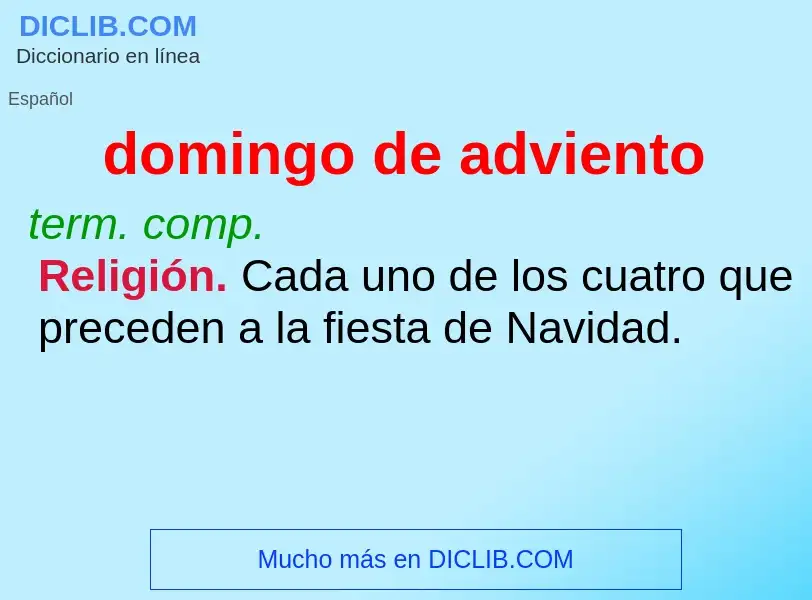 DICLIB.COM
Diccionario en línea

Español

domingo de adviento

term. comp.

Religión. Cada uno de los cuatro que preceden a la fiesta de Navidad.

Mucho más en DICLIB.COM